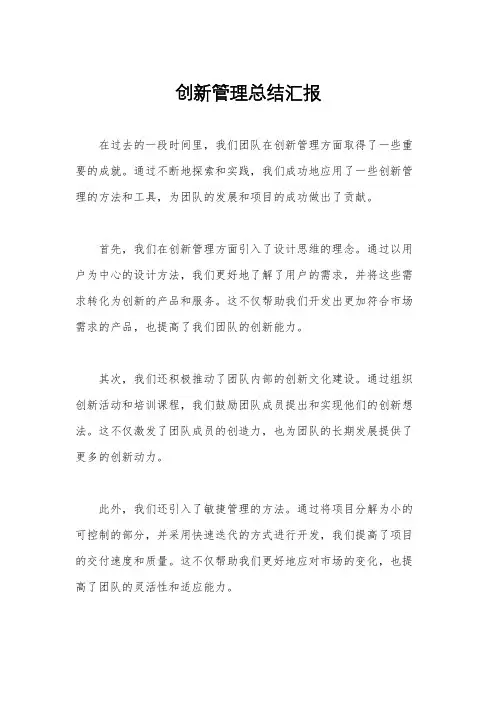 创新管理总结汇报

在过去的一段时间里，我们团队在创新管理方面取得了一些重要的成就。通过不断地探索和实践，我们成功地应用了一些创新管理的方法和工具，为团队的发展和项目的成功做出了贡献。

首先，我们在创新管理方面引入了设计思维的理念。通过以用户为中心的设计方法，我们更好地了解了用户的需求，并将这些需求转化为创新的产品和服务。这不仅帮助我们开发出更加符合市场需求的产品，也提高了我们团队的创新能力。

其次，我们还积极推动了团队内部的创新文化建设。通过组织创新活动和培训课程，我们鼓励团队成员提出和实现他们的创新想法。这不仅激发了团队成员的创造力，也为团队的长期发展提供了更多的创新动力。

此外，我们还引入了敏捷管理的方法。通过将项目分解为小的可控制的部分，并采用快速迭代的方式进行开发，我们提高了项目的交付速度和质量。这不仅帮助我们更好地应对市场的变化，也提高了团队的灵活性和适应能力。